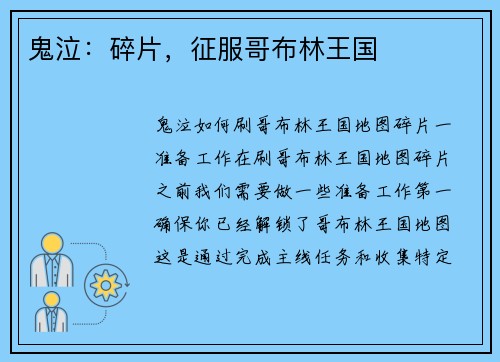 鬼泣：碎片，征服哥布林王国

鬼泣如何刷哥布林王国地图碎片一准备工作在刷哥布林王国地图碎片之前我们需要做一些准备工作第一确保你已经解锁了哥布林王国地图这是通过完成主线任务和收集特定